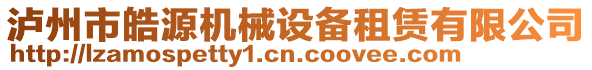 泸州市皓源机械设备租赁有限公司
http://lzamospetty1.cn.coovee.com